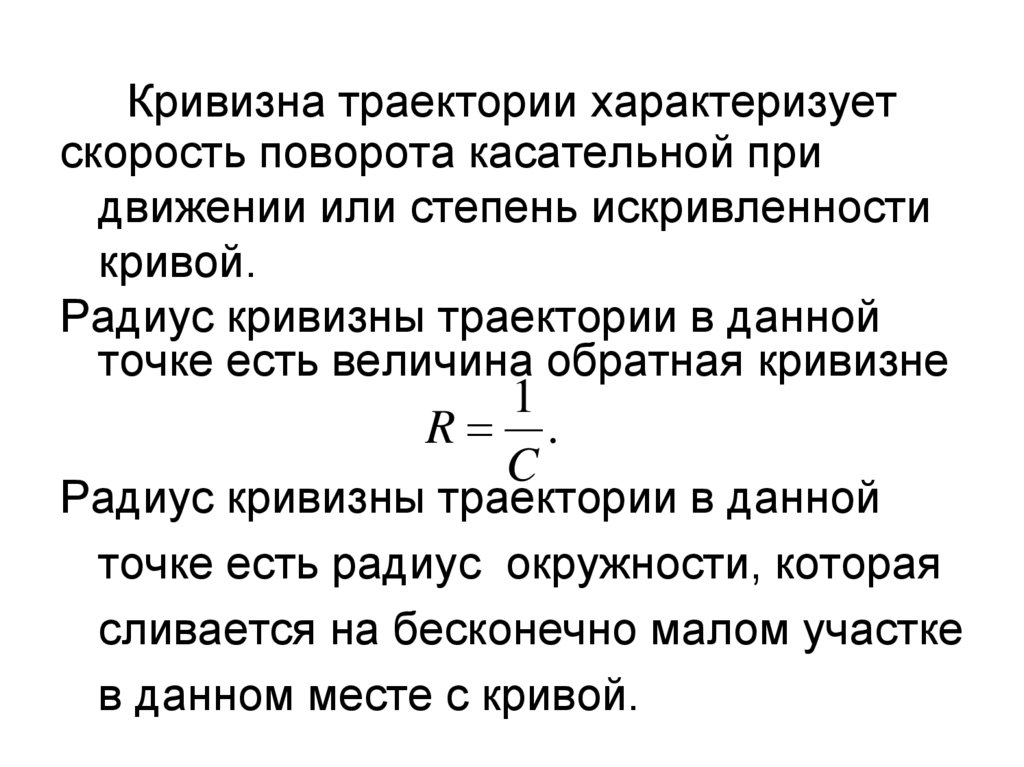 Кривизна траектории характеризует скорость поворота касательной при движении или степень искривленности кривой.

Радиус кривизны траектории в данной точке есть величина обратная кривизне

$R = \frac{1}{C}.$

Радиус кривизны траектории в данной точке есть радиус окружности, которая сливается на бесконечно малом участке в данном месте с кривой.